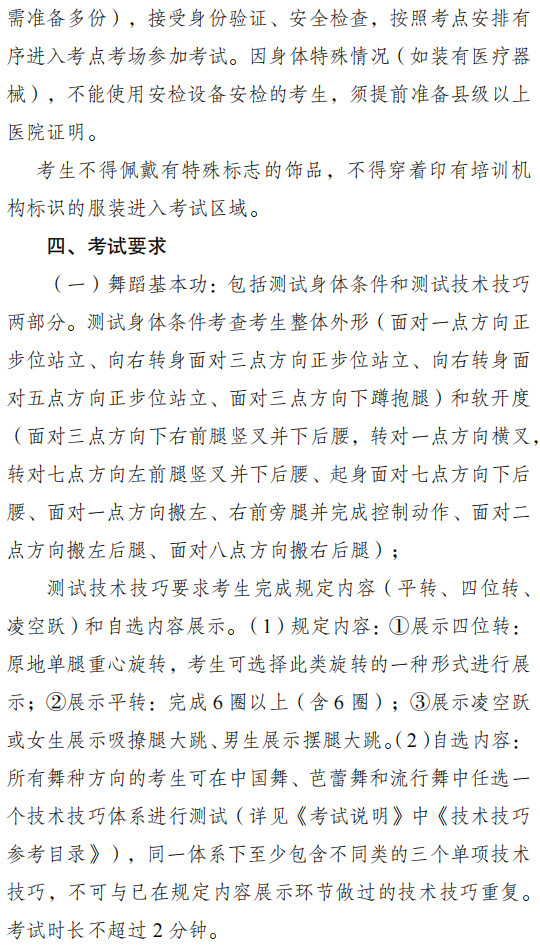 需准备多份），接受身份验证、安全检查，按照考点安排有序进入考点考场参加考试。因身体特殊情况（如装有医疗器械），不能使用安检设备安检的考生，须提前准备县级以上医院证明。

考生不得佩戴有特殊标志的饰品，不得穿着印有培训机构标识的服装进入考试区域。

四、考试要求

（一）舞蹈基本功：包括测试身体条件和测试技术技巧两部分。测试身体条件考查考生整体外形（面对一点方向正步位站立、向右转身面对三点方向正步位站立、向右转身面对五点方向正步位站立、面对三点方向下蹲抱腿）和软开度（面对三点方向下右前腿竖叉并下后腰，转对一点方向横叉，转对七点方向左前腿竖叉并下后腰、起身面对七点方向下后腰、面对一点方向搬左、右前旁腿并完成控制动作、面对二点方向搬左后腿、面对八点方向搬右后腿）；

测试技术技巧要求考生完成规定内容（平转、四位转、凌空跃）和自选内容展示。（1）规定内容：①展示四位转：原地单腿重心旋转，考生可选择此类旋转的一种形式进行展示；②展示平转：完成6圈以上（含6圈）；③展示凌空跃或女生展示吸撩腿大跳、男生展示摆腿大跳。（2）自选内容：所有舞种方向的考生可在中国舞、芭蕾舞和流行舞中任选一个技术技巧体系进行测试（详见《考试说明》中《技术技巧参考目录》），同一体系下至少包含不同类的三个单项技术技巧，不可与已在规定内容展示环节做过的技术技巧重复。考试时长不超过2分钟。